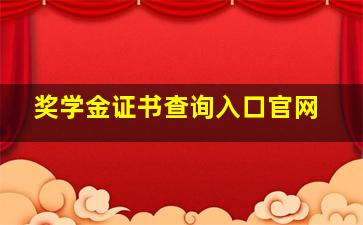 奖学金证书查询入口官网